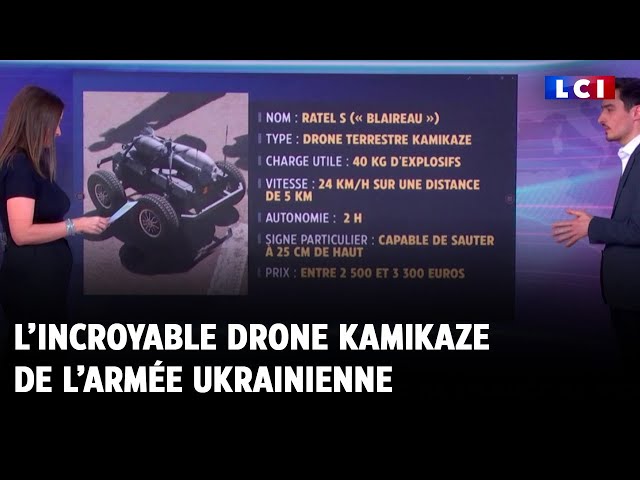 LCI

NOM : RATEL S (« BLAIREAU »)
TYPE : DRONE TERRESTRE KAMIKAZE
CHARGE UTILE : 40 KG D'EXPLOSIFS
VITESSE : 24 KM/H SUR UNE DISTANCE DE 5 KM
AUTONOMIE : 2 H
SIGNE PARTICULIER : CAPABLE DE SAUTER À 25 CM DE HAUT
PRIX : ENTRE 2 500 ET 3 300 EUROS

L'INCROYABLE DRONE KAMIKAZE DE L'ARMÉE UKRAINIENNE